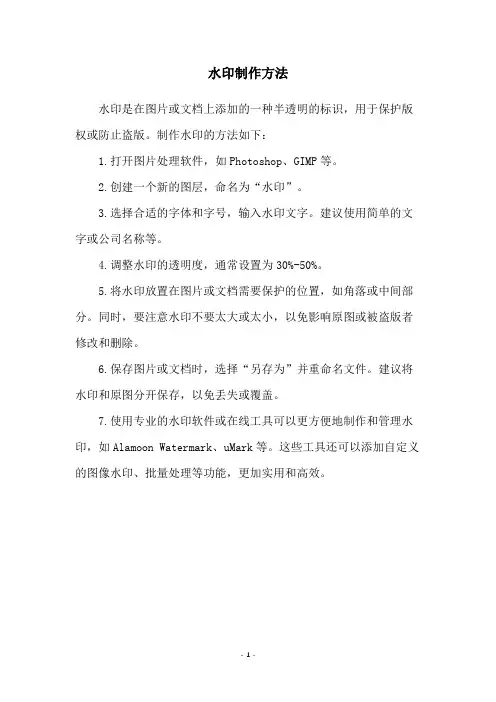 水印制作方法

水印是在图片或文档上添加的一种半透明的标识，用于保护版权或防止盗版。制作水印的方法如下：

1.打开图片处理软件，如Photoshop、GIMP等。

2.创建一个新的图层，命名为“水印”。

3.选择合适的字体和字号，输入水印文字。建议使用简单的文字或公司名称等。

4.调整水印的透明度，通常设置为30%-50%。

5.将水印放置在图片或文档需要保护的位置，如角落或中间部分。同时，要注意水印不要太大或太小，以免影响原图或被盗版者修改和删除。

6.保存图片或文档时，选择“另存为”并重命名文件。建议将水印和原图分开保存，以免丢失或覆盖。

7.使用专业的水印软件或在线工具可以更方便地制作和管理水印，如Alamoon Watermark、uMark等。这些工具还可以添加自定义的图像水印、批量处理等功能，更加实用和高效。

- 1 -